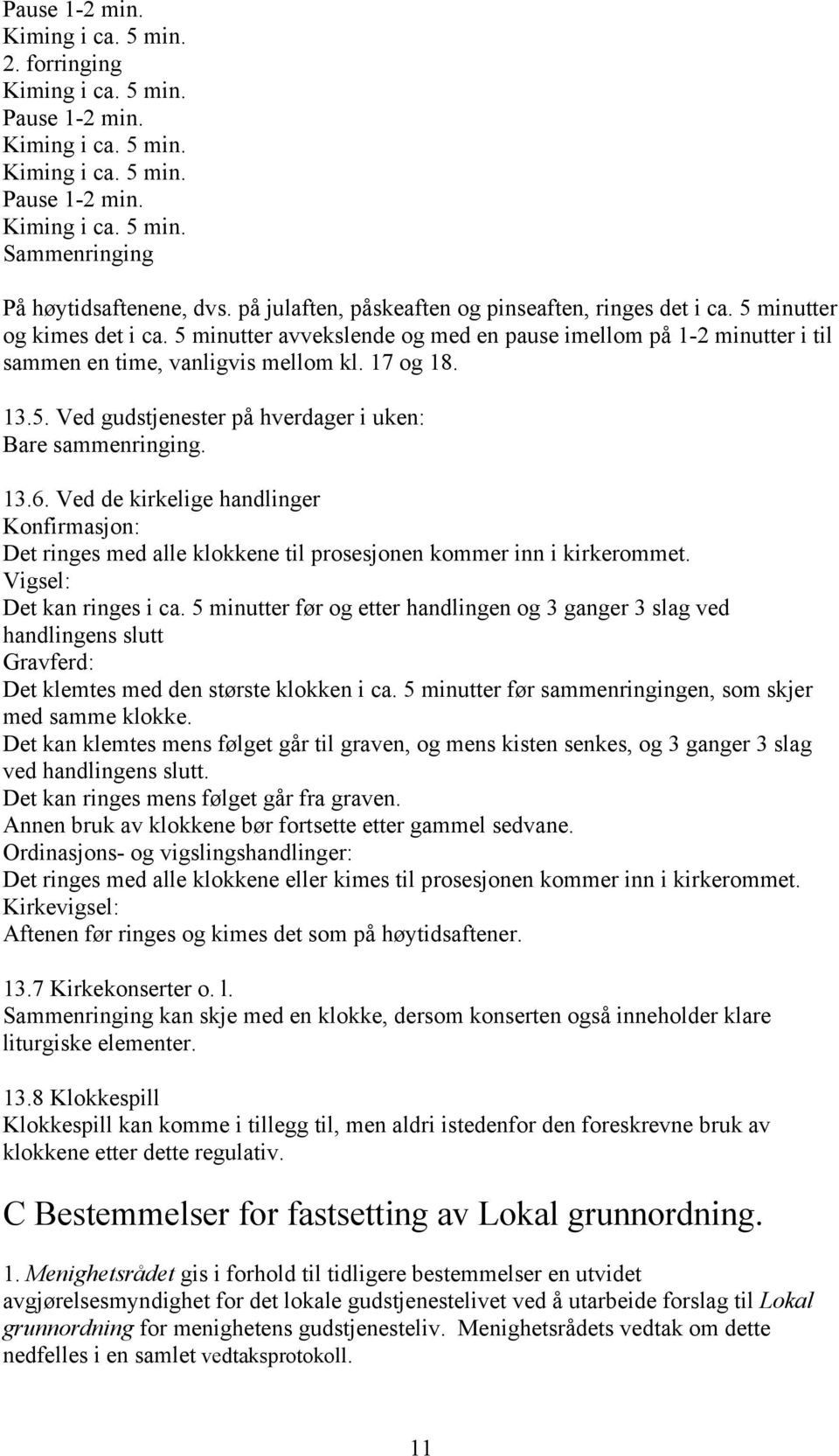 Pause 1-2 min.
Kiming i ca. 5 min.
2. forringing
Kiming i ca. 5 min.
Pause 1-2 min.
Kiming i ca. 5 min.
Kiming i ca. 5 min.
Pause 1-2 min.
Kiming i ca. 5 min.
Sammenringing

På høytidsaftenene, dvs. på julaften, påskeaften og pinseaften, ringes det i ca. 5 minutter og kimes det i ca. 5 minutter avvekslende og med en pause imellom på 1-2 minutter i til sammen en time, vanligvis mellom kl. 17 og 18.

13.5. Ved gudstjenester på hverdager i uken:
Bare sammenringing.

13.6. Ved de kirkelige handlinger
Konfirmasjon:
Det ringes med alle klokkene til prosesjonen kommer inn i kirkerommet.
Vigsel:
Det kan ringes i ca. 5 minutter før og etter handlingen og 3 ganger 3 slag ved handlingens slutt
Gravferd:
Det klemtes med den største klokken i ca. 5 minutter før sammenringingen, som skjer med samme klokke.
Det kan klemtes mens følget går til graven, og mens kisten senkes, og 3 ganger 3 slag ved handlingens slutt.
Det kan ringes mens følget går fra graven.
Annen bruk av klokkene bør fortsette etter gammel sedvane.
Ordinasjons- og vigslingshandlinger:
Det ringes med alle klokkene eller kimes til prosesjonen kommer inn i kirkerommet.
Kirkevigsel:
Aftenen før ringes og kimes det som på høytidsaftener.

13.7 Kirkekonserter o. l.
Sammenringing kan skje med en klokke, dersom konserten også inneholder klare liturgiske elementer.

13.8 Klokkespill
Klokkespill kan komme i tillegg til, men aldri istedenfor den foreskrevne bruk av klokkene etter dette regulativ.

C Bestemmelser for fastsetting av Lokal grunnordning.

1. Menighetsrådet gis i forhold til tidligere bestemmelser en utvidet avgjørelsesmyndighet for det lokale gudstjenestelivet ved å utarbeide forslag til Lokal grunnordning for menighetens gudstjenesteliv. Menighetsrådets vedtak om dette nedfelles i en samlet vedtaksprotokoll.

11